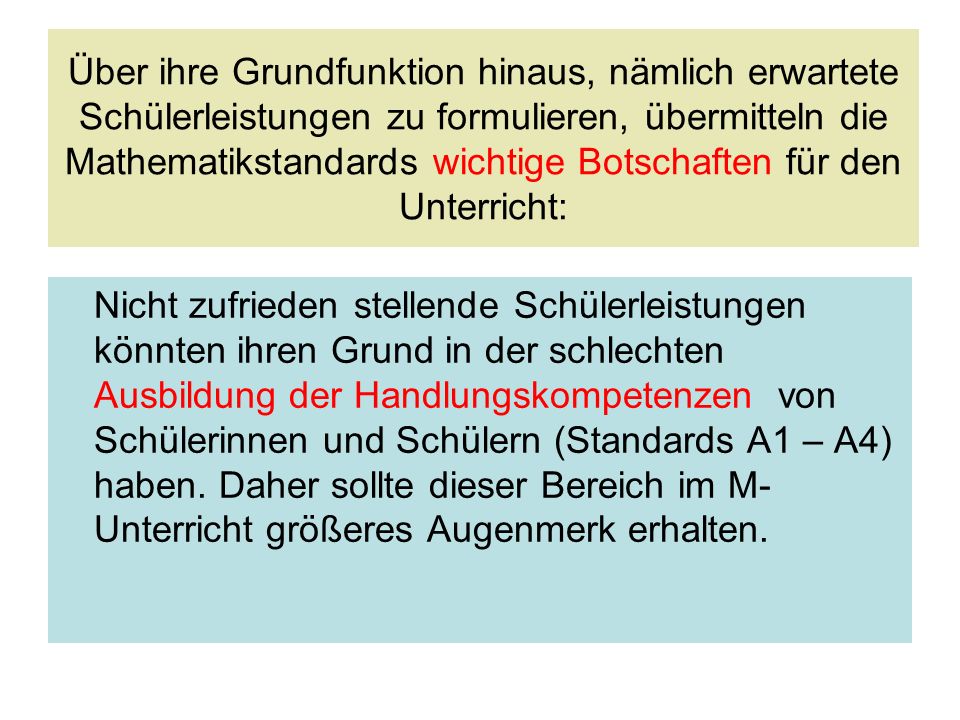 Über ihre Grundfunktion hinaus, nämlich erwartete Schülerleistungen zu formulieren, übermitteln die Mathematikstandards wichtige Botschaften für den Unterricht:

Nicht zufrieden stellende Schülerleistungen könnten ihren Grund in der schlechten Ausbildung der Handlungskompetenzen von Schülerinnen und Schülern (Standards A1 – A4) haben. Daher sollte dieser Bereich im M-Unterricht größeres Augenmerk erhalten.